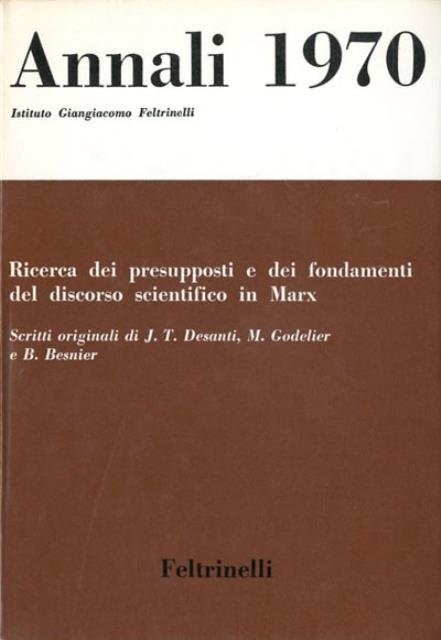 Annali 1970

Istituto Giangiacomo Feltrinelli

Ricerca dei presupposti e dei fondamenti del discorso scientifico in Marx

Scritti originali di J. T. Desanti, M. Godelier e B. Besnier

Feltrinelli